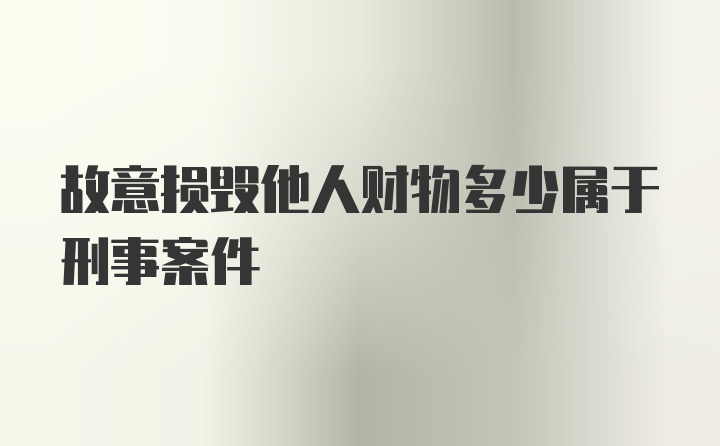 故意损毁他人财物多少属于刑事案件